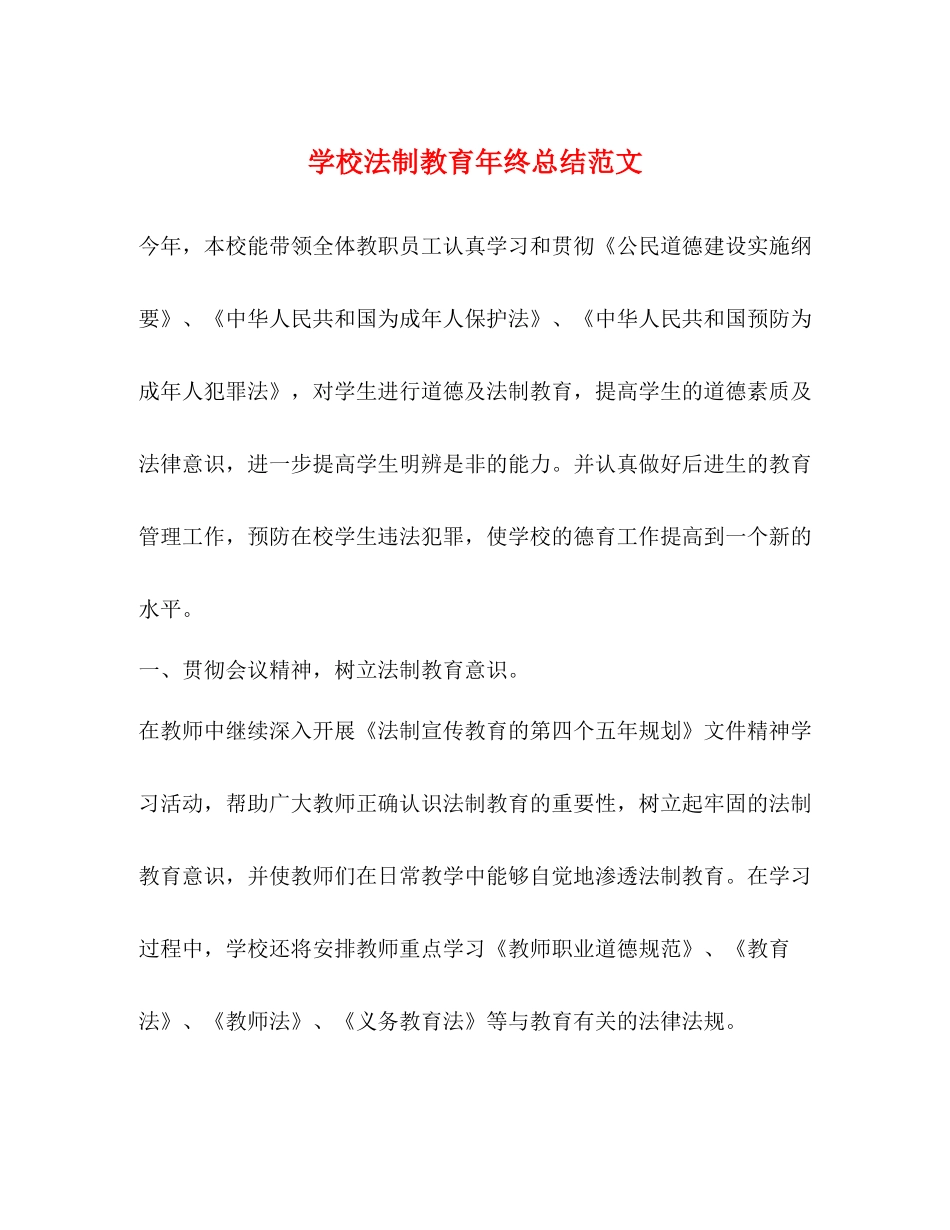 学校法制教育年终总结范文

今年，本校能带领全体教职员工认真学习和贯彻《公民道德建设实施纲要》、《中华人民共和国为成年人保护法》、《中华人民共和国预防为成年人犯罪法》，对学生进行道德及法制教育，提高学生的道德素质及法律意识，进一步提高学生明辨是非的能力。并认真做好后进生的教育管理工作，预防在校学生违法犯罪，使学校的德育工作提高到一个新的水平。

一、贯彻会议精神，树立法制教育意识。

在教师中继续深入开展《法制宣传教育的第四个五年规划》文件精神学习活动，帮助广大教师正确认识法制教育的重要性，树立起牢固的法制教育意识，并使教师们在日常教学中能够自觉地渗透法制教育。在学习过程中，学校还将安排教师重点学习《教师职业道德规范》、《教育法》、《教师法》、《义务教育法》等与教育有关的法律法规。